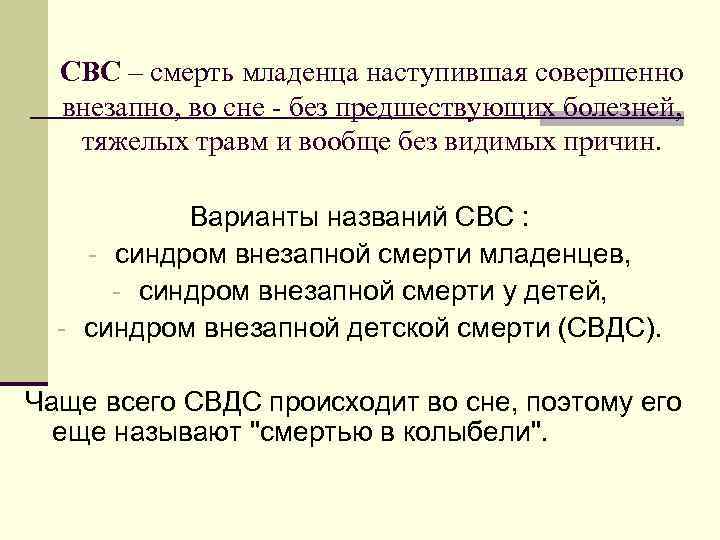 СВС – смерть младенца наступившая совершенно внезапно, во сне - без предшествующих болезней, тяжелых травм и вообще без видимых причин.

Варианты названий СВС :
- синдром внезапной смерти младенцев,
- синдром внезапной смерти у детей,
- синдром внезапной детской смерти (СВДС).

Чаще всего СВДС происходит во сне, поэтому его еще называют "смертью в колыбели".